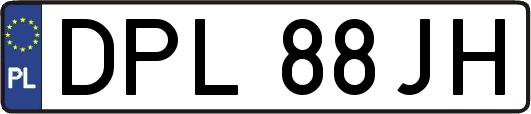 PL
DPL 88JH